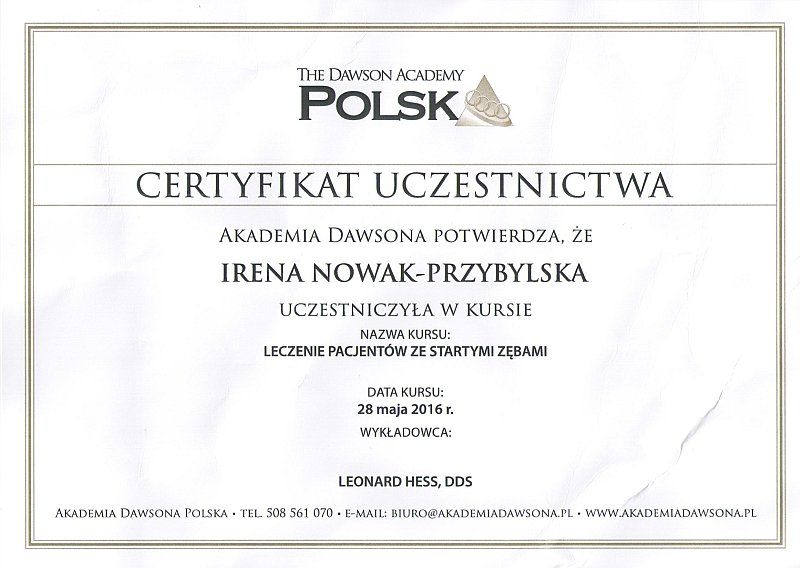 THE DAWSON ACADEMY
POLSK

CERTYFIKAT UCZESTNICTWA

AKADEMIA DAWSONA POTWIERDZA, ŻE

IRENA NOWAK-PRZYBYLSKA

UCZESTNICZYŁA W KURSIE

NAZWA KURSU:
LECZENIE PACJENTÓW ZE STARTYMI ZĘBAMI

DATA KURSU:
28 maja 2016 r.

WYKŁADOWCA:

LEONARD HESS, DDS

AKADEMIA DAWSONA POLSKA • TEL. 508 561 070 • E-MAIL: BIURO@AKADEMIADAWSONA.PL • WWW.AKADEMIADAWSONA.PL